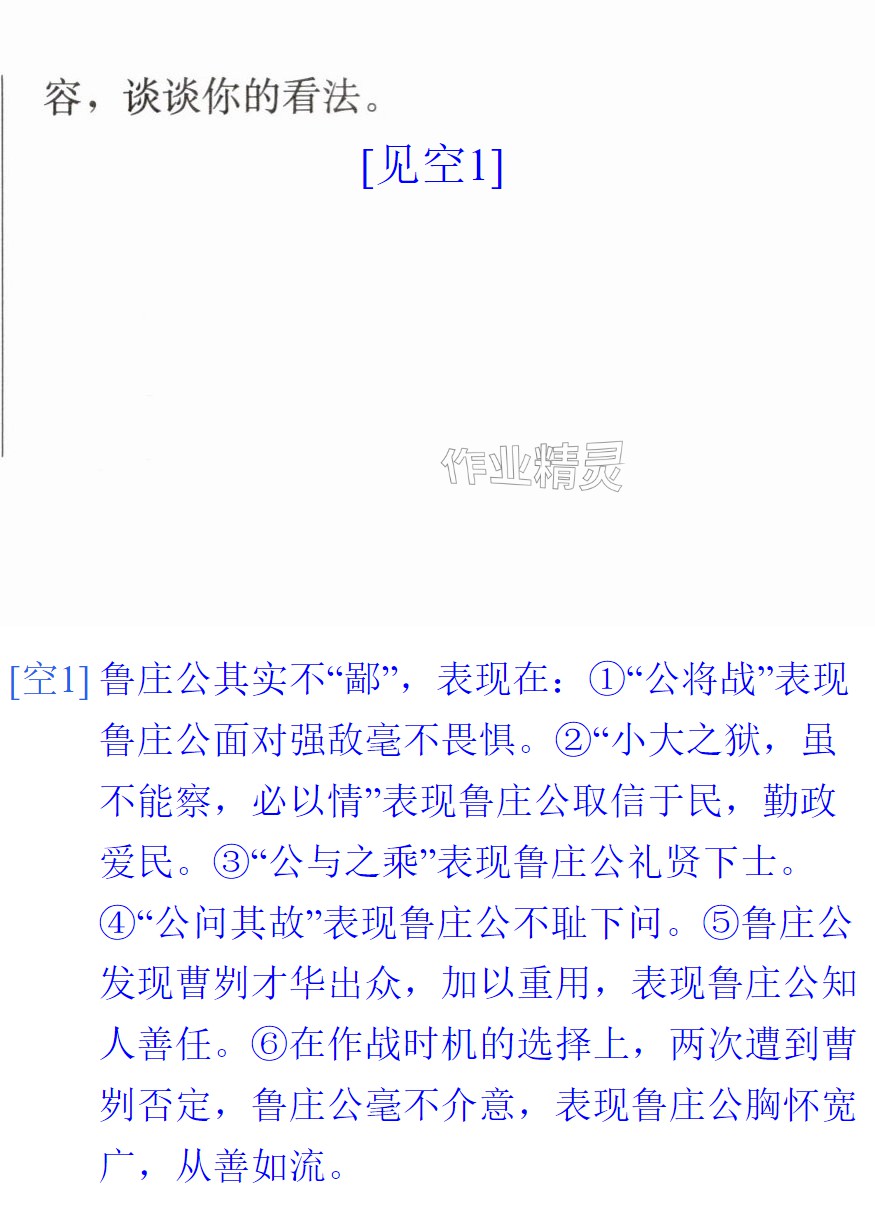 容，谈谈你的看法。

[见空1]

[空1]鲁庄公其实不“鄙”，表现在：①“公将战”表现鲁庄公面对强敌毫不畏惧。②“小大之狱，虽不能察，必以情”表现鲁庄公取信于民，勤政爱民。③“公与之乘”表现鲁庄公礼贤下士。④“公问其故”表现鲁庄公不耻下问。⑤鲁庄公发现曹刿才华出众，加以重用，表现鲁庄公知人善任。⑥在作战时机的选择上，两次遭到曹刿否定，鲁庄公毫不介意，表现鲁庄公胸怀宽广，从善如流。

作业精灵